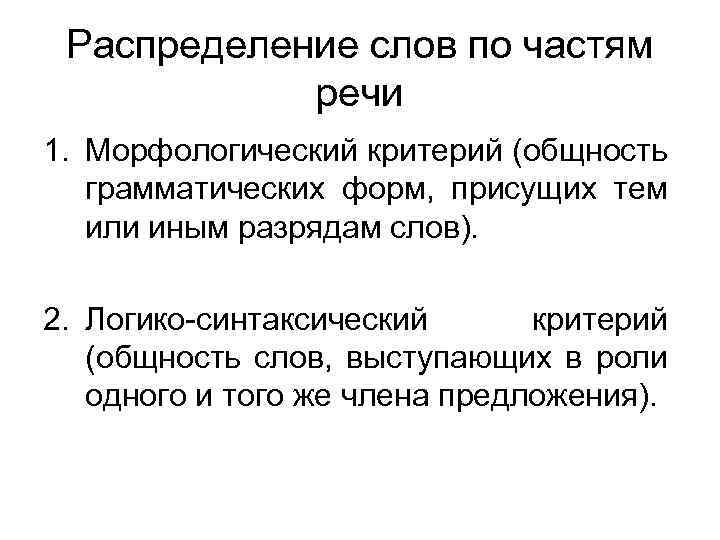 Распределение слов по частям речи

1. Морфологический критерий (общность грамматических форм, присущих тем или иным разрядам слов).

2. Логико-синтаксический критерий (общность слов, выступающих в роли одного и того же члена предложения).